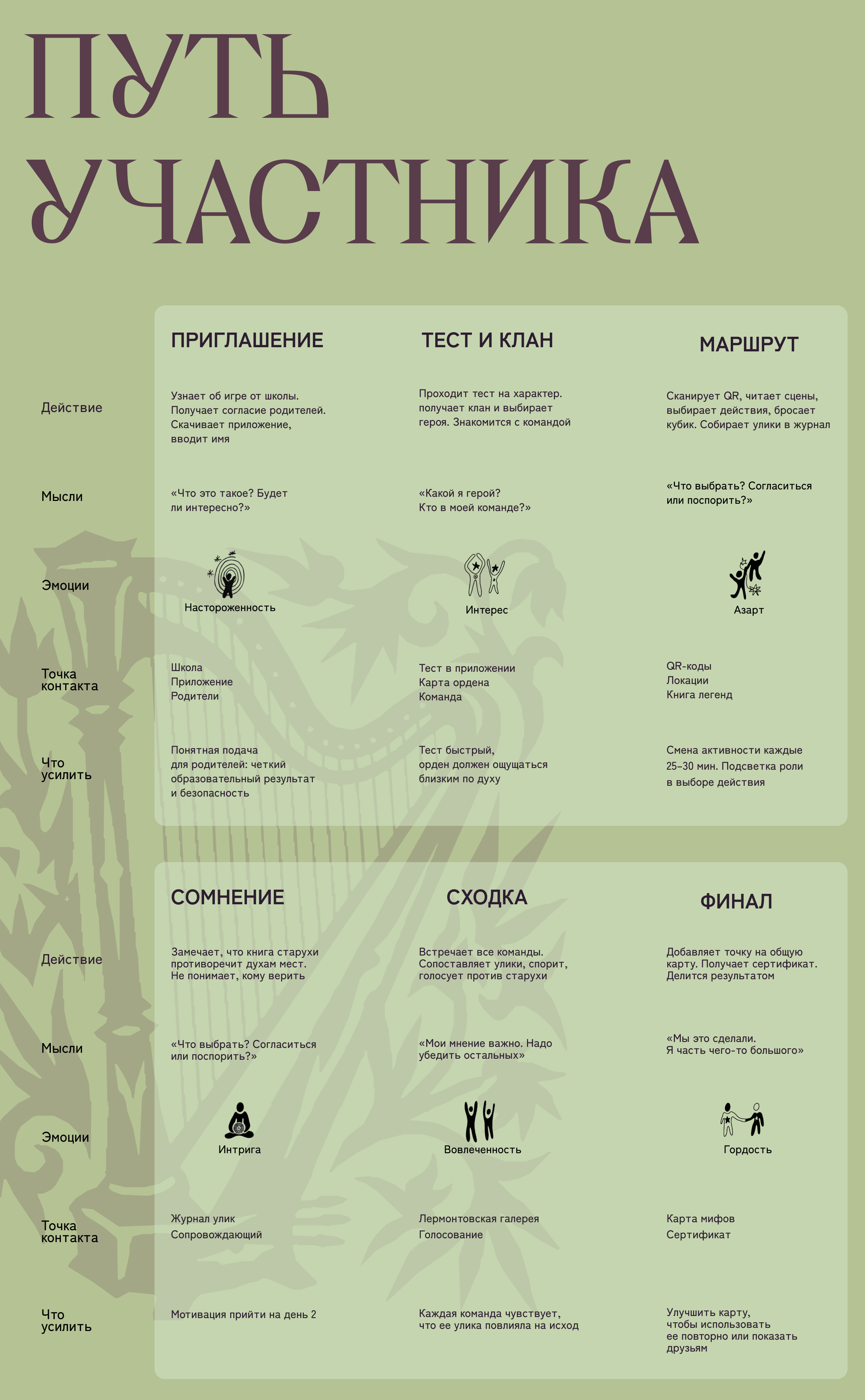 ПУТЬ УЧАСТНИКА

| | ПРИГЛАШЕНИЕ | ТЕСТ И КЛАН | МАРШРУТ |
|---|---|---|---|
| Действие | Узнает об игре от школы. Получает согласие родителей. Скачивает приложение, вводит имя | Проходит тест на характер. получает клан и выбирает героя. Знакомится с командой | Сканирует QR, читает сцены, выбирает действия, бросает кубик. Собирает улики в журнал |
| Мысли | «Что это такое? Будет ли интересно?» | «Какой я герой? Кто в моей команде?» | «Что выбрать? Согласиться или поспорить?» |
| Эмоции | Настороженность | Интерес | Азарт |
| Точка контакта | Школа Приложение Родители | Тест в приложении Карта ордена Команда | QR-коды Локации Книга легенд |
| Что усилить | Понятная подача для родителей: четкий образовательный результат и безопасность | Тест быстрый, орден должен ощущаться близким по духу | Смена активности каждые 25–30 мин. Подсветка роли в выборе действия |

| | СОМНЕНИЕ | СХОДКА | ФИНАЛ |
|---|---|---|---|
| Действие | Замечает, что книга старухи противоречит духам мест. Не понимает, кому верить | Встречает все команды. Сопоставляет улики, спорит, голосует против старухи | Добавляет точку на общую карту. Получает сертификат. Делится результатом |
| Мысли | «Что выбрать? Согласиться или поспорить?» | «Мои мнение важно. Надо убедить остальных» | «Мы это сделали. Я часть чего-то большого» |
| Эмоции | Интрига | Вовлеченность | Гордость |
| Точка контакта | Журнал улик Сопровождающий | Лермонтовская галерея Голосование | Карта мифов Сертификат |
| Что усилить | Мотивация прийти на день 2 | Каждая команда чувствует, что ее улика повлияла на исход | Улучшить карту, чтобы использовать ее повторно или показать друзьям |